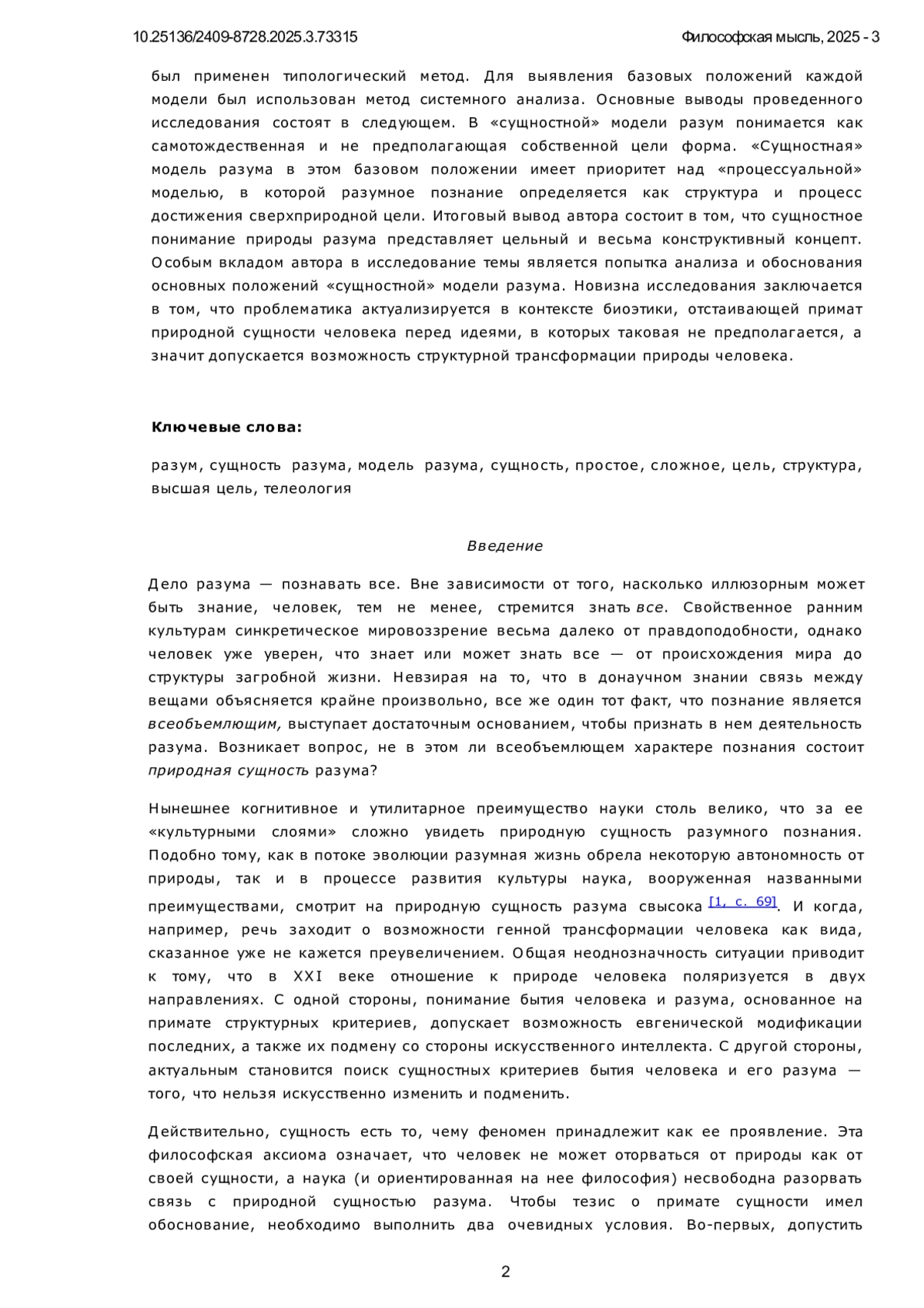 10.25136/2409-8728.2025.3.73315

Философская мысль, 2025 - 3

был применен типологический метод. Для выявления базовых положений каждой модели был использован метод системного анализа. Основные выводы проведенного исследования состоят в следующем. В «сущностной» модели разум понимается как самотождественная и не предполагающая собственной цели форма. «Сущностная» модель разума в этом базовом положении имеет приоритет над «процессуальной» моделью, в которой разумное познание определяется как структура и процесс достижения сверхприродной цели. Итоговый вывод автора состоит в том, что сущностное понимание природы разума представляет цельный и весьма конструктивный концепт. Особым вкладом автора в исследование темы является попытка анализа и обоснования основных положений «сущностной» модели разума. Новизна исследования заключается в том, что проблематика актуализируется в контексте биоэтики, отстаивающей примат природной сущности человека перед идеями, в которых таковая не предполагается, а значит допускается возможность структурной трансформации природы человека.

Ключевые слова:

разум, сущность разума, модель разума, сущность, простое, сложное, цель, структура, высшая цель, телеология

Введение

Дело разума — познавать все. Вне зависимости от того, насколько иллюзорным может быть знание, человек, тем не менее, стремится знать все. Свойственное ранним культурам синкретическое мировоззрение весьма далеко от правдоподобности, однако человек уже уверен, что знает или может знать все — от происхождения мира до структуры загробной жизни. Невзирая на то, что в донаучном знании связь между вещами объясняется крайне произвольно, все же один тот факт, что познание является всеобъемлющим, выступает достаточным основанием, чтобы признать в нем деятельность разума. Возникает вопрос, не в этом ли всеобъемлющем характере познания состоит природная сущность разума?

Нынешнее когнитивное и утилитарное преимущество науки столь велико, что за ее «культурными слоями» сложно увидеть природную сущность разумного познания. Подобно тому, как в потоке эволюции разумная жизнь обрела некоторую автономность от природы, так и в процессе развития культуры наука, вооруженная названными преимуществами, смотрит на природную сущность разума свысока [1, с. 69]. И когда, например, речь заходит о возможности генной трансформации человека как вида, сказанное уже не кажется преувеличением. Общая неоднозначность ситуации приводит к тому, что в XXI веке отношение к природе человека поляризуется в двух направлениях. С одной стороны, понимание бытия человека и разума, основанное на примате структурных критериев, допускает возможность евгенической модификации последних, а также их подмену со стороны искусственного интеллекта. С другой стороны, актуальным становится поиск сущностных критериев бытия человека и его разума — того, что нельзя искусственно изменить и подменить.

Действительно, сущность есть то, чему феномен принадлежит как ее проявление. Эта философская аксиома означает, что человек не может оторваться от природы как от своей сущности, а наука (и ориентированная на нее философия) несвободна разорвать связь с природной сущностью разума. Чтобы тезис о примате сущности имел обоснование, необходимо выполнить два очевидных условия. Во-первых, допустить

2